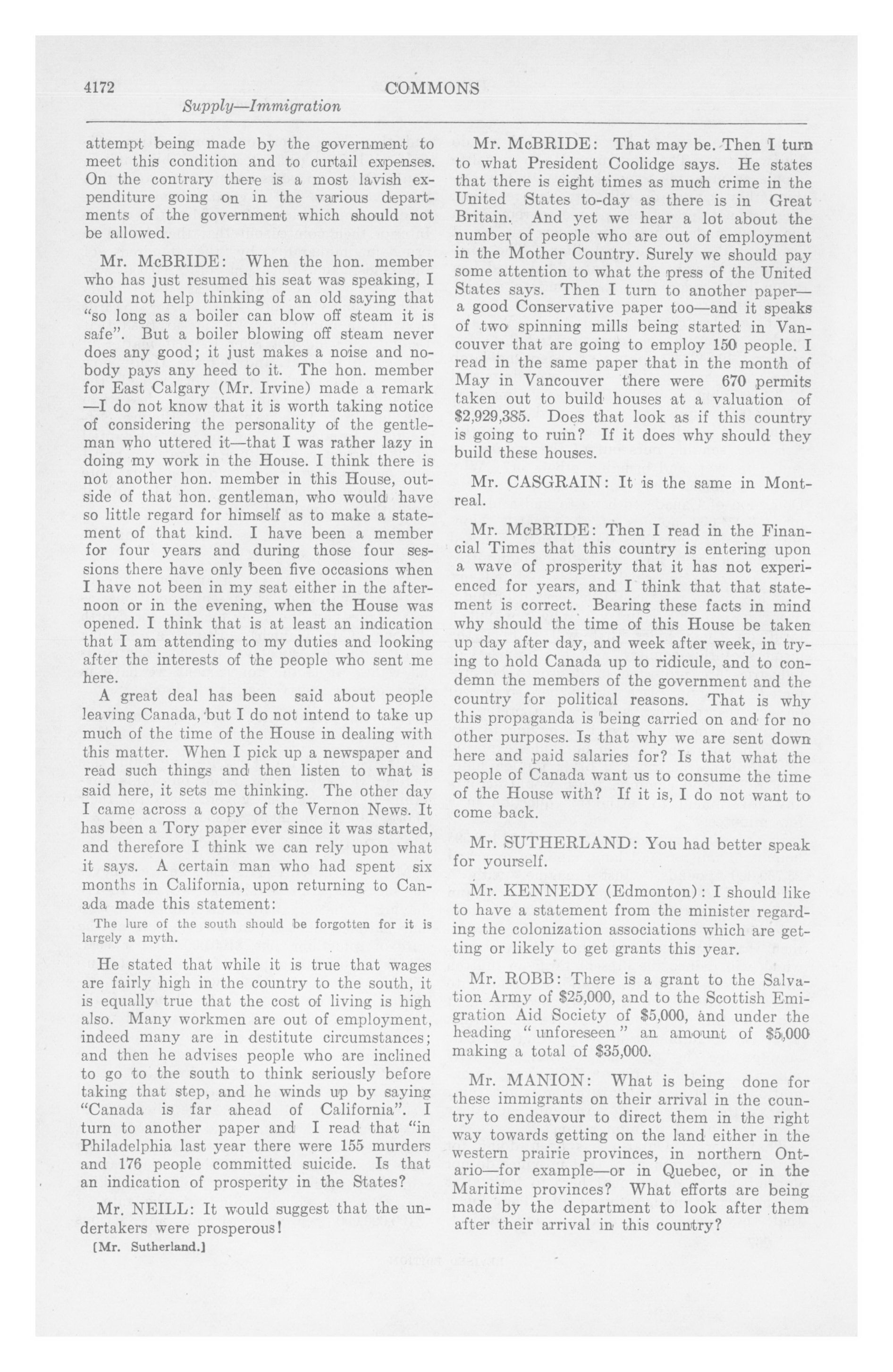 4172 COMMONS

Supply—Immigration

attempt being made by the government to meet this condition and to curtail expenses. On the contrary there is a most lavish expenditure going on in the various departments of the government which should not be allowed.

Mr. McBRIDE: When the hon. member who has just resumed his seat was speaking, I could not help thinking of an old saying that "so long as a boiler can blow off steam it is safe". But a boiler blowing off steam never does any good; it just makes a noise and nobody pays any heed to it. The hon. member for East Calgary (Mr. Irvine) made a remark —I do not know that it is worth taking notice of considering the personality of the gentleman who uttered it—that I was rather lazy in doing my work in the House. I think there is not another hon. member in this House, outside of that hon. gentleman, who would have so little regard for himself as to make a statement of that kind. I have been a member for four years and during those four sessions there have only been five occasions when I have not been in my seat either in the afternoon or in the evening, when the House was opened. I think that is at least an indication that I am attending to my duties and looking after the interests of the people who sent me here.

A great deal has been said about people leaving Canada, but I do not intend to take up much of the time of the House in dealing with this matter. When I pick up a newspaper and read such things and then listen to what is said here, it sets me thinking. The other day I came across a copy of the Vernon News. It has been a Tory paper ever since it was started, and therefore I think we can rely upon what it says. A certain man who had spent six months in California, upon returning to Canada made this statement:

The lure of the south should be forgotten for it is largely a myth.

He stated that while it is true that wages are fairly high in the country to the south, it is equally true that the cost of living is high also. Many workmen are out of employment, indeed many are in destitute circumstances; and then he advises people who are inclined to go to the south to think seriously before taking that step, and he winds up by saying "Canada is far ahead of California". I turn to another paper and I read that "in Philadelphia last year there were 155 murders and 176 people committed suicide. Is that an indication of prosperity in the States?

Mr. NEILL: It would suggest that the undertakers were prosperous!

[Mr. Sutherland.]

Mr. McBRIDE: That may be. Then I turn to what President Coolidge says. He states that there is eight times as much crime in the United States to-day as there is in Great Britain. And yet we hear a lot about the number of people who are out of employment in the Mother Country. Surely we should pay some attention to what the press of the United States says. Then I turn to another paper— a good Conservative paper too—and it speaks of two spinning mills being started in Vancouver that are going to employ 150 people. I read in the same paper that in the month of May in Vancouver there were 670 permits taken out to build houses at a valuation of $2,929,385. Does that look as if this country is going to ruin? If it does why should they build these houses.

Mr. CASGRAIN: It is the same in Montreal.

Mr. McBRIDE: Then I read in the Financial Times that this country is entering upon a wave of prosperity that it has not experienced for years, and I think that that statement is correct. Bearing these facts in mind why should the time of this House be taken up day after day, and week after week, in trying to hold Canada up to ridicule, and to condemn the members of the government and the country for political reasons. That is why this propaganda is being carried on and for no other purposes. Is that why we are sent down here and paid salaries for? Is that what the people of Canada want us to consume the time of the House with? If it is, I do not want to come back.

Mr. SUTHERLAND: You had better speak for yourself.

Mr. KENNEDY (Edmonton): I should like to have a statement from the minister regarding the colonization associations which are getting or likely to get grants this year.

Mr. ROBB: There is a grant to the Salvation Army of $25,000, and to the Scottish Emigration Aid Society of $5,000, and under the heading "unforeseen" an amount of $5,000 making a total of $35,000.

Mr. MANION: What is being done for these immigrants on their arrival in the country to endeavour to direct them in the right way towards getting on the land either in the western prairie provinces, in northern Ontario—for example—or in Quebec, or in the Maritime provinces? What efforts are being made by the department to look after them after their arrival in this country?